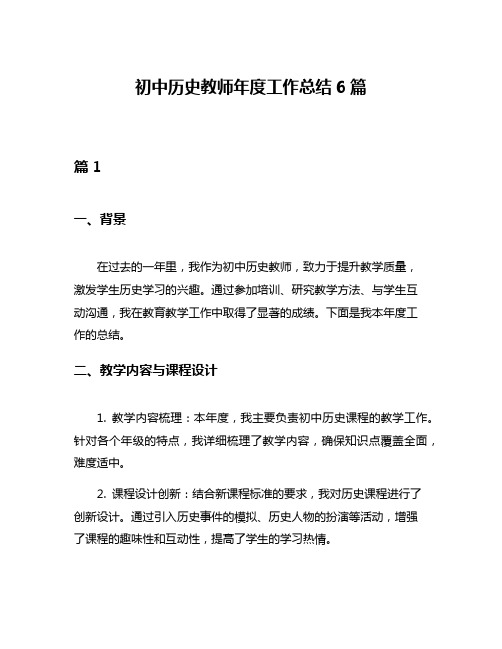 初中历史教师年度工作总结 6 篇

篇 1

一、背景

在过去的一年里，我作为初中历史教师，致力于提升教学质量，激发学生历史学习的兴趣。通过参加培训、研究教学方法、与学生互动沟通，我在教育教学工作中取得了显著的成绩。下面是我本年度工作的总结。

二、教学内容与课程设计

1. 教学内容梳理：本年度，我主要负责初中历史课程的教学工作。针对各个年级的特点，我详细梳理了教学内容，确保知识点覆盖全面，难度适中。

2. 课程设计创新：结合新课程标准的要求，我对历史课程进行了创新设计。通过引入历史事件的模拟、历史人物的扮演等活动，增强了课程的趣味性和互动性，提高了学生的学习热情。